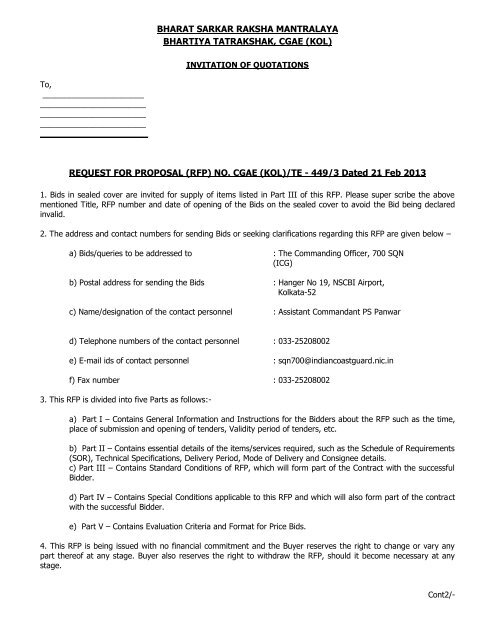 BHARAT SARKAR RAKSHA MANTRALAYA
BHARTIYA TATRAKSHAK, CGAE (KOL)

INVITATION OF QUOTATIONS

To,

REQUEST FOR PROPOSAL (RFP) NO. CGAE (KOL)/TE - 449/3 Dated 21 Feb 2013

1. Bids in sealed cover are invited for supply of items listed in Part III of this RFP. Please super scribe the above mentioned Title, RFP number and date of opening of the Bids on the sealed cover to avoid the Bid being declared invalid.

2. The address and contact numbers for sending Bids or seeking clarifications regarding this RFP are given below –

a) Bids/queries to be addressed to : The Commanding Officer, 700 SQN (ICG)

b) Postal address for sending the Bids : Hanger No 19, NSCBI Airport, Kolkata-52

c) Name/designation of the contact personnel : Assistant Commandant PS Panwar

d) Telephone numbers of the contact personnel : 033-25208002

e) E-mail ids of contact personnel : sqn700@indiancoastguard.nic.in

f) Fax number : 033-25208002

3. This RFP is divided into five Parts as follows:-

a) Part I – Contains General Information and Instructions for the Bidders about the RFP such as the time, place of submission and opening of tenders, Validity period of tenders, etc.

b) Part II – Contains essential details of the items/services required, such as the Schedule of Requirements (SOR), Technical Specifications, Delivery Period, Mode of Delivery and Consignee details.
c) Part III – Contains Standard Conditions of RFP, which will form part of the Contract with the successful Bidder.

d) Part IV – Contains Special Conditions applicable to this RFP and which will also form part of the contract with the successful Bidder.

e) Part V – Contains Evaluation Criteria and Format for Price Bids.

4. This RFP is being issued with no financial commitment and the Buyer reserves the right to change or vary any part thereof at any stage. Buyer also reserves the right to withdraw the RFP, should it become necessary at any stage.

Cont2/-